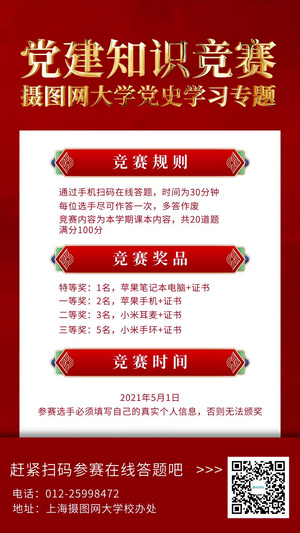 党建知识竞赛
摄图网大学党史学习专题

竞赛规则

通过手机扫码在线答题，时间为30分钟
每位选手尽可作答一次，多答作废
竞赛内容为本学期课本内容，共20道题
满分100分

竞赛奖品

特等奖：1名，苹果笔记本电脑+证书
一等奖：2名，苹果手机+证书
二等奖：3名，小米耳麦+证书
三等奖：5名，小米手环+证书

竞赛时间

2021年5月1日
参赛选手必须填写自己的真实个人信息，否则无法颁奖

赶紧扫码参赛在线答题吧 >>>

电话：012-25998472
地址：上海摄图网大学校办处